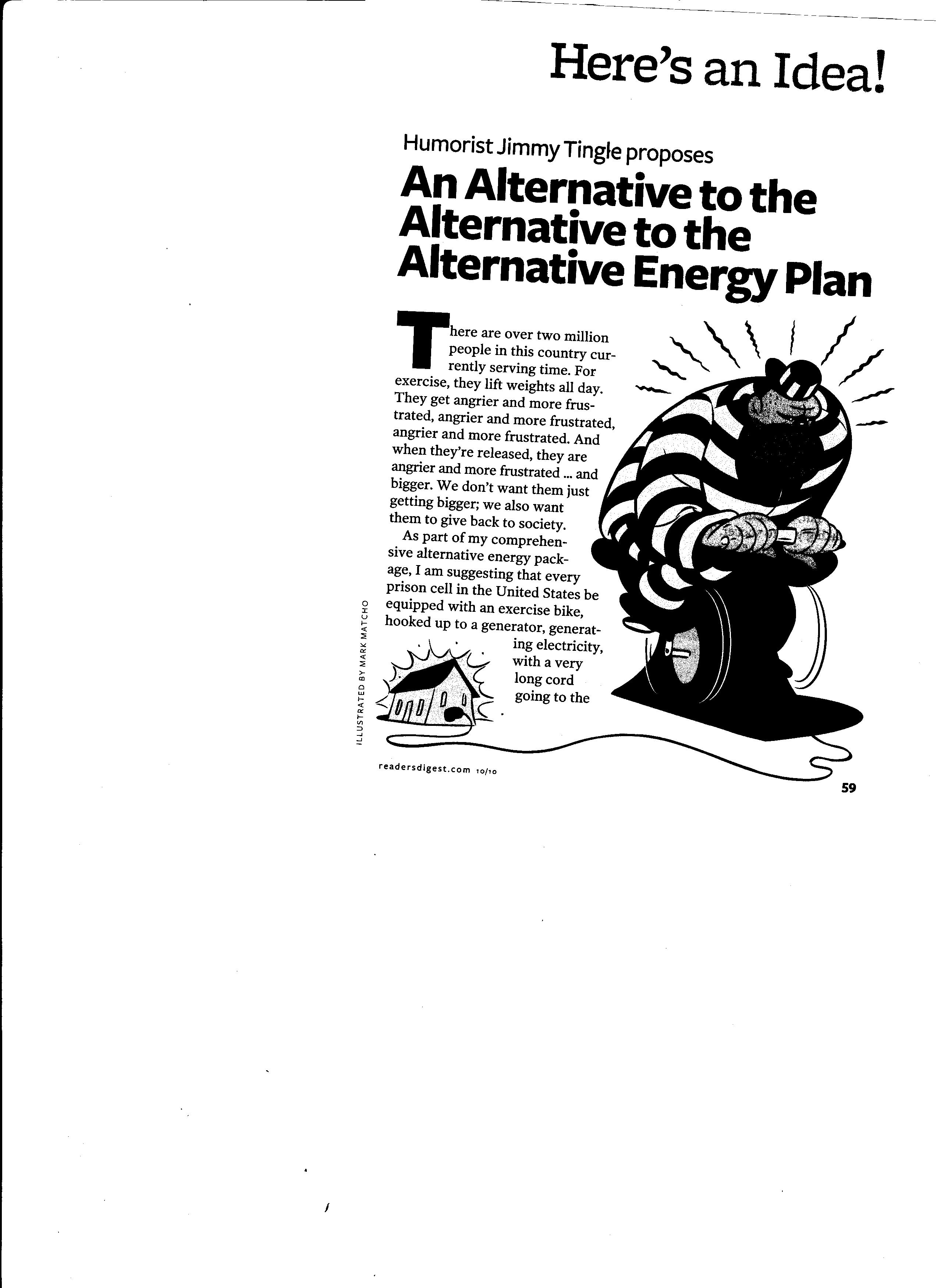 Here's an Idea!

Humorist Jimmy Tingle proposes

An Alternative to the Alternative to the Alternative Energy Plan

There are over two million people in this country currently serving time. For exercise, they lift weights all day. They get angrier and more frustrated, angrier and more frustrated, angrier and more frustrated. And when they're released, they are angrier and more frustrated ... and bigger. We don't want them just getting bigger; we also want them to give back to society.

As part of my comprehensive alternative energy package, I am suggesting that every prison cell in the United States be equipped with an exercise bike, hooked up to a generator, generating electricity, with a very long cord going to the

ILLUSTRATED BY MARK MATCHO

readersdigest.com 10/10

59